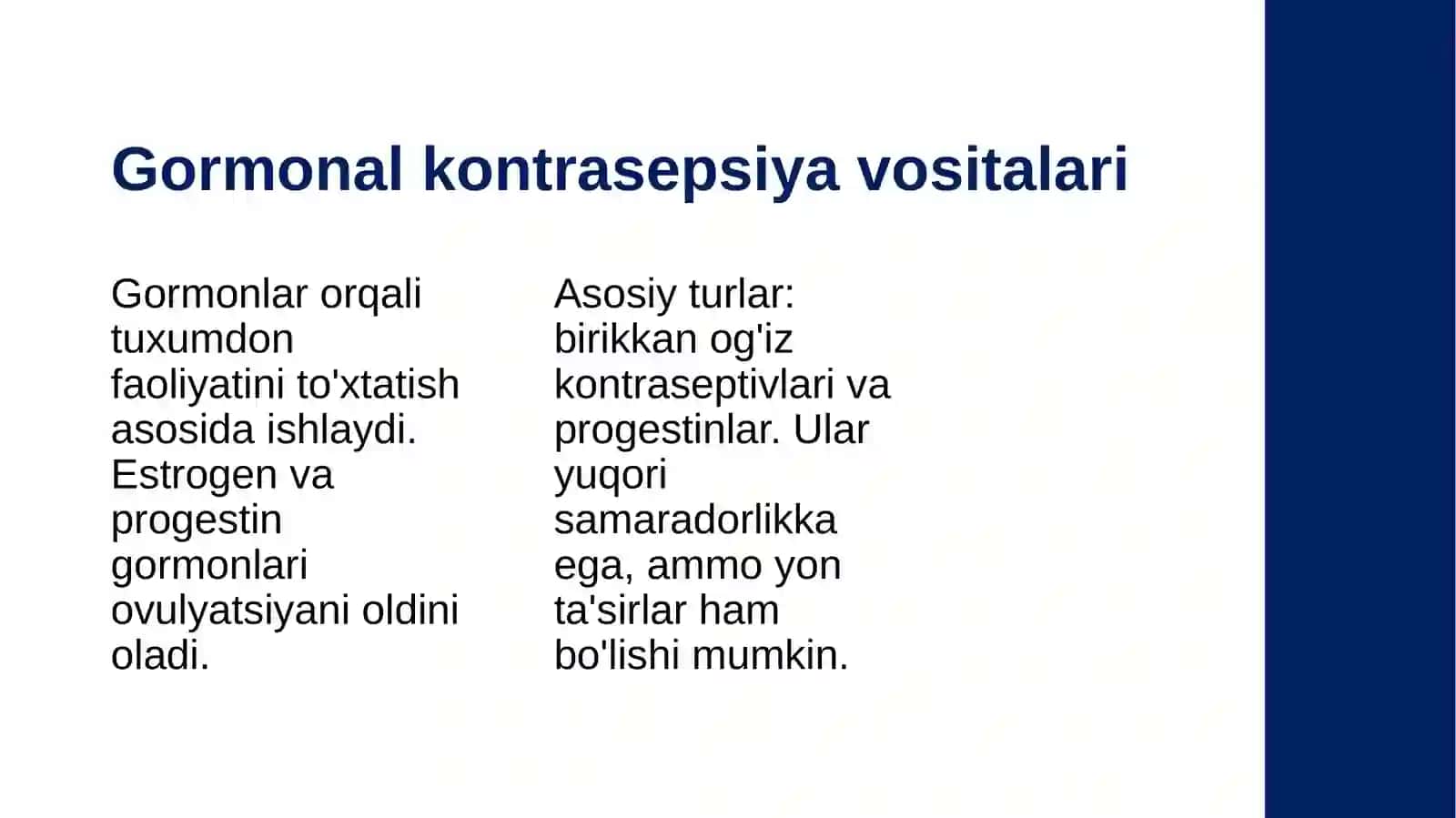 Gormonal kontrasepsiya vositalari

Gormonlar orqali tuxumdon faoliyatini to'xtatish asosida ishlaydi. Estrogen va progestin gormonlari ovulyatsiyani oldini oladi.

Asosiy turlar: birikkan og'iz kontraseptivlari va progestinlar. Ular yuqori samaradorlikka ega, ammo yon ta'sirlar ham bo'lishi mumkin.